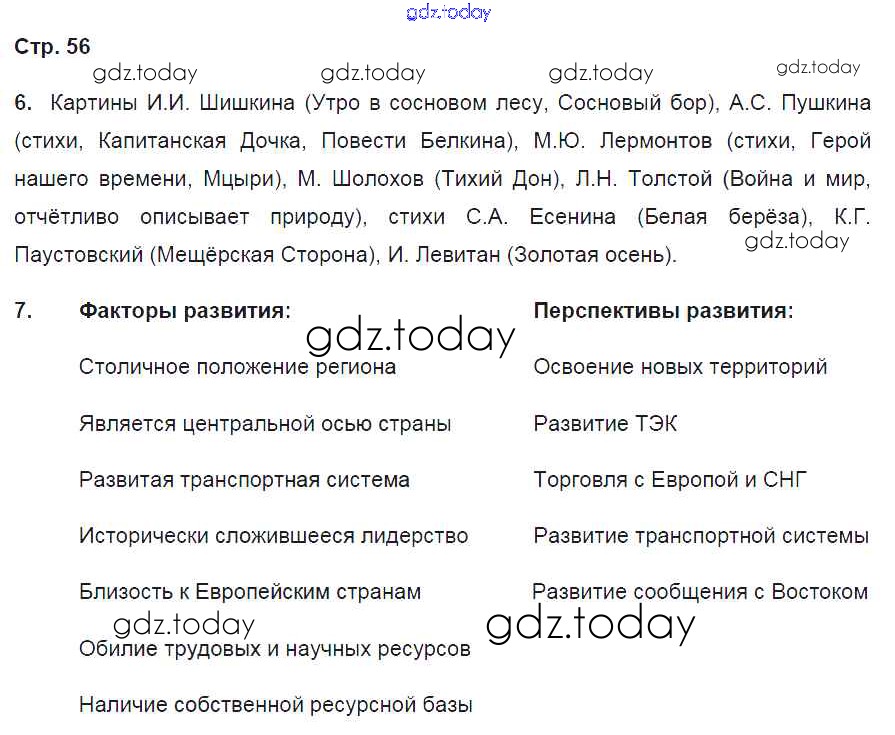 Стр. 56

6. Картины И.И. Шишкина (Утро в сосновом лесу, Сосновый бор), А.С. Пушкина (стихи, Капитанская Дочка, Повести Белкина), М.Ю. Лермонтов (стихи, Герой нашего времени, Мцыри), М. Шолохов (Тихий Дон), Л.Н. Толстой (Война и мир, отчётливо описывает природу), стихи С.А. Есенина (Белая берёза), К.Г. Паустовский (Мещёрская Сторона), И. Левитан (Золотая осень).

7. Факторы развития:

Столичное положение региона

Является центральной осью страны

Развитая транспортная система

Исторически сложившееся лидерство

Близость к Европейским странам

Обилие трудовых и научных ресурсов

Наличие собственной ресурсной базы

Перспективы развития:

Освоение новых территорий

Развитие ТЭК

Торговля с Европой и СНГ

Развитие транспортной системы

Развитие сообщения с Востоком

gdz.today